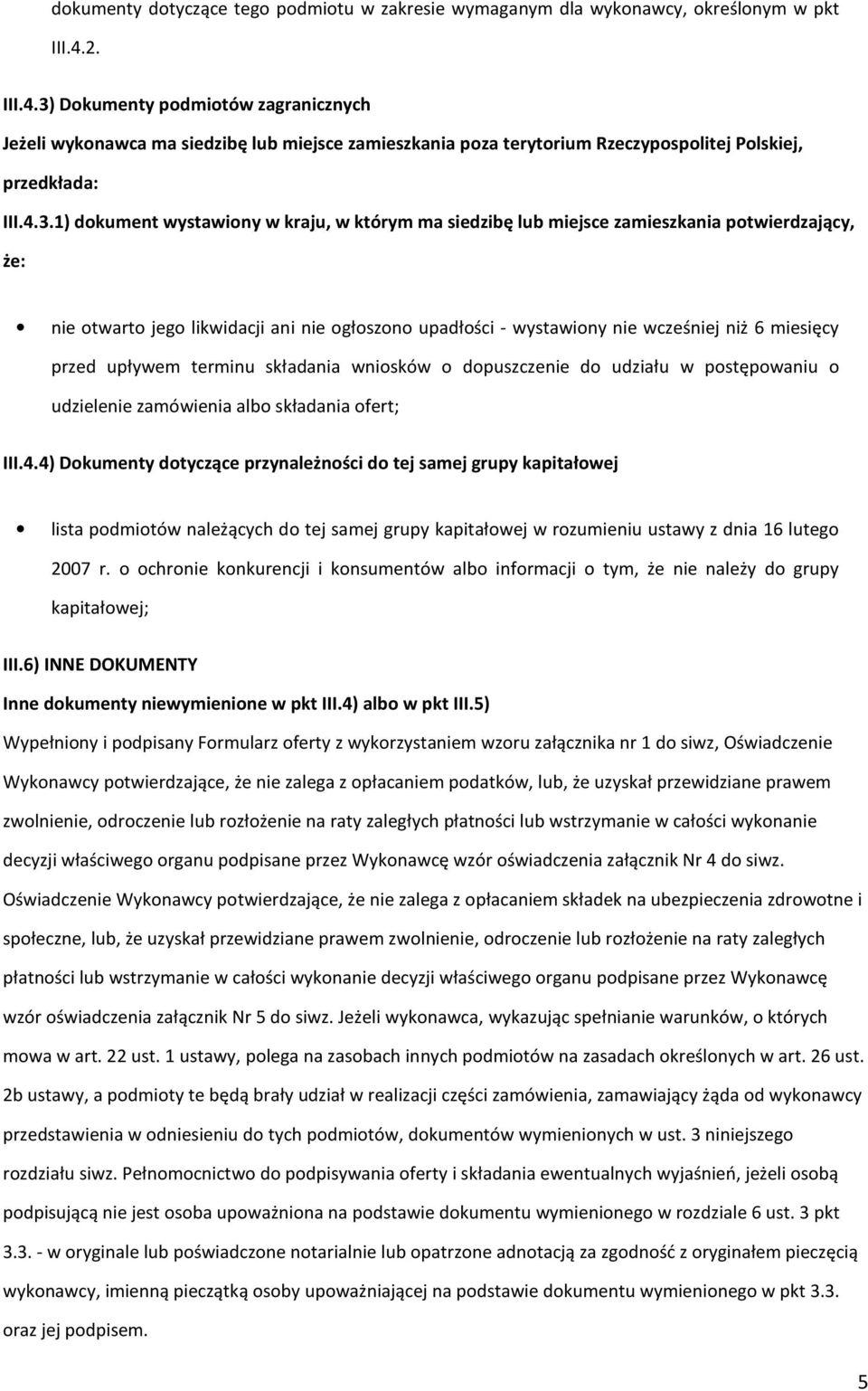 dokumenty dotyczące tego podmiotu w zakresie wymaganym dla wykonawcy, określonym w pkt III.4.2.

III.4.3) Dokumenty podmiotów zagranicznych

Jeżeli wykonawca ma siedzibę lub miejsce zamieszkania poza terytorium Rzeczypospolitej Polskiej, przedkłada:

III.4.3.1) dokument wystawiony w kraju, w którym ma siedzibę lub miejsce zamieszkania potwierdzający, że:

• nie otwarto jego likwidacji ani nie ogłoszono upadłości - wystawiony nie wcześniej niż 6 miesięcy przed upływem terminu składania wniosków o dopuszczenie do udziału w postępowaniu o udzielenie zamówienia albo składania ofert;

III.4.4) Dokumenty dotyczące przynależności do tej samej grupy kapitałowej

• lista podmiotów należących do tej samej grupy kapitałowej w rozumieniu ustawy z dnia 16 lutego 2007 r. o ochronie konkurencji i konsumentów albo informacji o tym, że nie należy do grupy kapitałowej;

III.6) INNE DOKUMENTY

Inne dokumenty niewymienione w pkt III.4) albo w pkt III.5)

Wypełniony i podpisany Formularz oferty z wykorzystaniem wzoru załącznika nr 1 do siwz, Oświadczenie Wykonawcy potwierdzające, że nie zalega z opłacaniem podatków, lub, że uzyskał przewidziane prawem zwolnienie, odroczenie lub rozłożenie na raty zaległych płatności lub wstrzymanie w całości wykonanie decyzji właściwego organu podpisane przez Wykonawcę wzór oświadczenia załącznik Nr 4 do siwz. Oświadczenie Wykonawcy potwierdzające, że nie zalega z opłacaniem składek na ubezpieczenia zdrowotne i społeczne, lub, że uzyskał przewidziane prawem zwolnienie, odroczenie lub rozłożenie na raty zaległych płatności lub wstrzymanie w całości wykonanie decyzji właściwego organu podpisane przez Wykonawcę wzór oświadczenia załącznik Nr 5 do siwz. Jeżeli wykonawca, wykazując spełnianie warunków, o których mowa w art. 22 ust. 1 ustawy, polega na zasobach innych podmiotów na zasadach określonych w art. 26 ust. 2b ustawy, a podmioty te będą brały udział w realizacji części zamówienia, zamawiający żąda od wykonawcy przedstawienia w odniesieniu do tych podmiotów, dokumentów wymienionych w ust. 3 niniejszego rozdziału siwz. Pełnomocnictwo do podpisywania oferty i składania ewentualnych wyjaśnień, jeżeli osobą podpisującą nie jest osoba upoważniona na podstawie dokumentu wymienionego w rozdziale 6 ust. 3 pkt 3.3. - w oryginale lub poświadczone notarialnie lub opatrzone adnotacją za zgodność z oryginałem pieczęcią wykonawcy, imienną pieczątką osoby upoważniającej na podstawie dokumentu wymienionego w pkt 3.3. oraz jej podpisem.

5